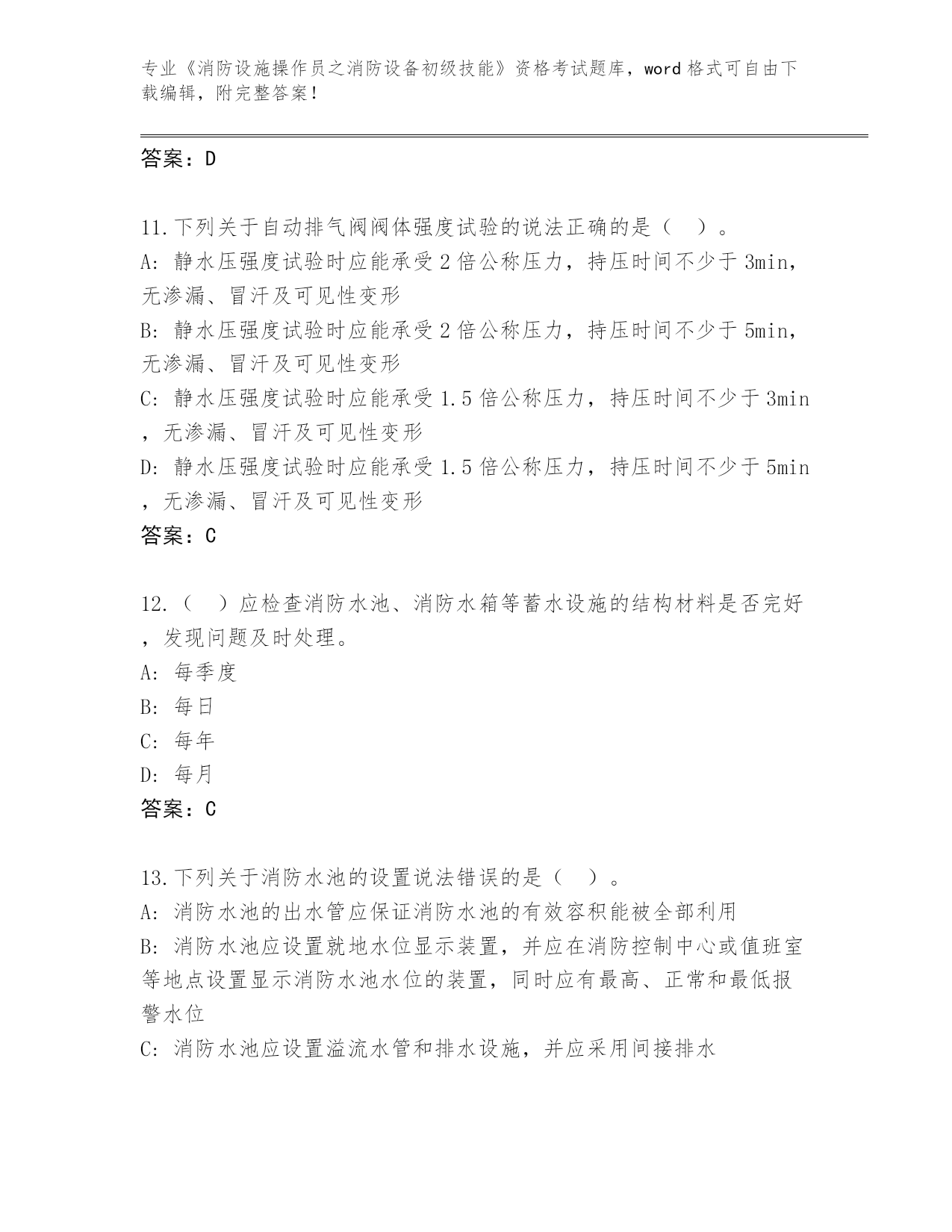 专业《消防设施操作员之消防设备初级技能》资格考试题库，word 格式可自由下载编辑，附完整答案！

答案：D

11.下列关于自动排气阀阀体强度试验的说法正确的是（　）。
A: 静水压强度试验时应能承受 2 倍公称压力，持压时间不少于 3min，无渗漏、冒汗及可见性变形
B: 静水压强度试验时应能承受 2 倍公称压力，持压时间不少于 5min，无渗漏、冒汗及可见性变形
C: 静水压强度试验时应能承受 1.5 倍公称压力，持压时间不少于 3min，无渗漏、冒汗及可见性变形
D: 静水压强度试验时应能承受 1.5 倍公称压力，持压时间不少于 5min，无渗漏、冒汗及可见性变形
答案：C

12.（　）应检查消防水池、消防水箱等蓄水设施的结构材料是否完好，发现问题及时处理。
A: 每季度
B: 每日
C: 每年
D: 每月
答案：C

13.下列关于消防水池的设置说法错误的是（　）。
A: 消防水池的出水管应保证消防水池的有效容积能被全部利用
B: 消防水池应设置就地水位显示装置，并应在消防控制中心或值班室等地点设置显示消防水池水位的装置，同时应有最高、正常和最低报警水位
C: 消防水池应设置溢流水管和排水设施，并应采用间接排水